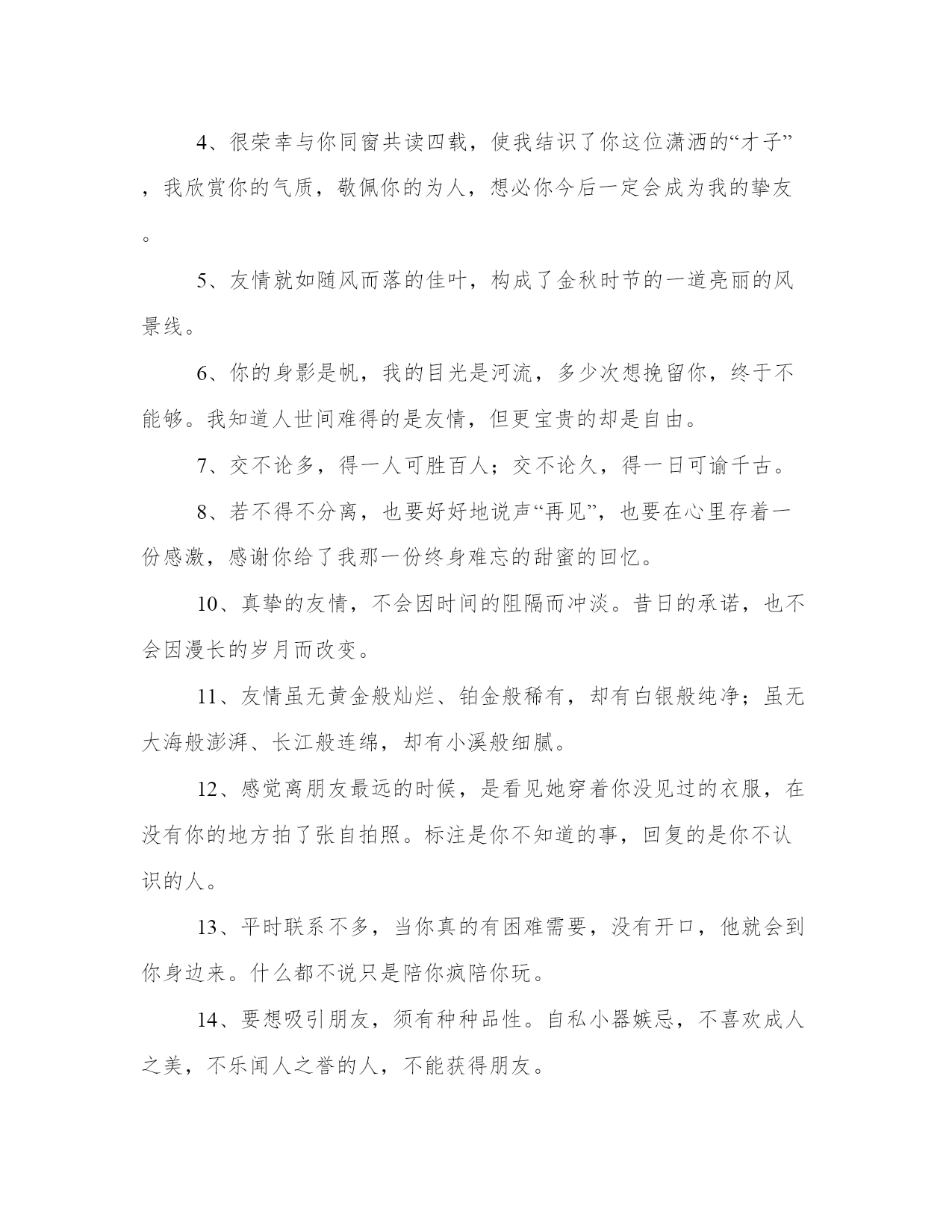 4、很荣幸与你同窗共读四载，使我结识了你这位潇洒的“才子”，我欣赏你的气质，敬佩你的为人，想必你今后一定会成为我的挚友。

5、友情就如随风而落的佳叶，构成了金秋时节的一道亮丽的风景线。

6、你的身影是帆，我的目光是河流，多少次想挽留你，终于不能够。我知道人世间难得的是友情，但更宝贵的却是自由。

7、交不论多，得一人可胜百人；交不论久，得一日可谕千古。

8、若不得不分离，也要好好地说声“再见”，也要在心里存着一份感激，感谢你给了我那一份终身难忘的甜蜜的回忆。

10、真挚的友情，不会因时间的阻隔而冲淡。昔日的承诺，也不会因漫长的岁月而改变。

11、友情虽无黄金般灿烂、铂金般稀有，却有白银般纯净；虽无大海般澎湃、长江般连绵，却有小溪般细腻。

12、感觉离朋友最远的时候，是看见她穿着你没见过的衣服，在没有你的地方拍了张自拍照。标注是你不知道的事，回复的是你不认识的人。

13、平时联系不多，当你真的有困难需要，没有开口，他就会到你身边来。什么都不说只是陪你疯陪你玩。

14、要想吸引朋友，须有种种品性。自私小器嫉忌，不喜欢成人之美，不乐闻人之誉的人，不能获得朋友。